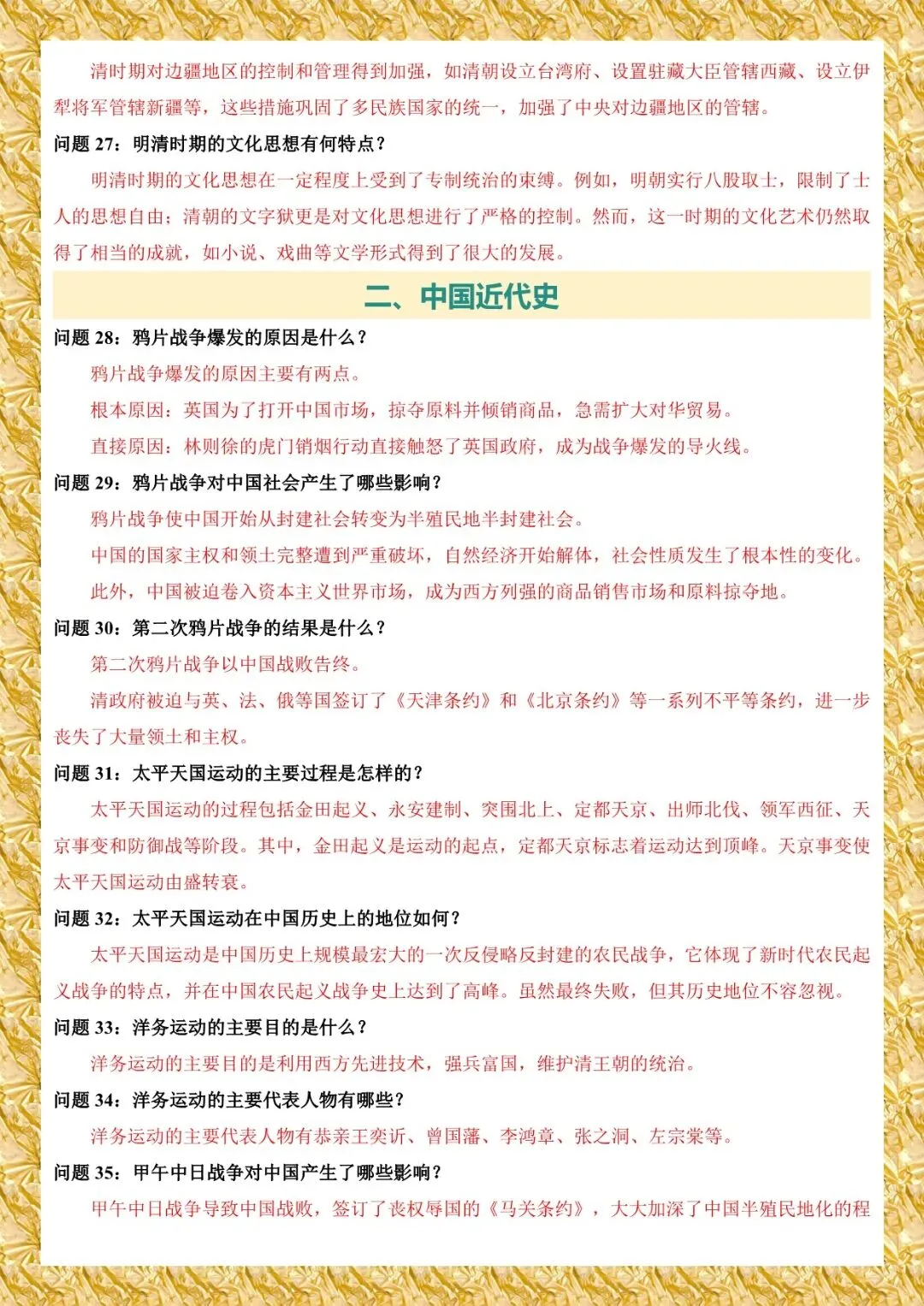 清时期对边疆地区的控制和管理得到加强，如清朝设立台湾府、设置驻藏大臣管辖西藏、设立伊犁将军管辖新疆等，这些措施巩固了多民族国家的统一，加强了中央对边疆地区的管辖。

问题 27：明清时期的文化思想有何特点？

明清时期的文化思想在一定程度上受到了专制统治的束缚。例如，明朝实行八股取士，限制了士人的思想自由；清朝的文字狱更是对文化思想进行了严格的控制。然而，这一时期的文化艺术仍然取得了相当的成就，如小说、戏曲等文学形式得到了很大的发展。

二、中国近代史

问题 28：鸦片战争爆发的原因是什么？

鸦片战争爆发的原因主要有两点。

根本原因：英国为了打开中国市场，掠夺原料并倾销商品，急需扩大对华贸易。

直接原因：林则徐的虎门销烟行动直接触怒了英国政府，成为战争爆发的导火线。

问题 29：鸦片战争对中国社会产生了哪些影响？

鸦片战争使中国开始从封建社会转变为半殖民地半封建社会。

中国的国家主权和领土完整遭到严重破坏，自然经济开始解体，社会性质发生了根本性的变化。

此外，中国被迫卷入资本主义世界市场，成为西方列强的商品销售市场和原料掠夺地。

问题 30：第二次鸦片战争的结果是什么？

第二次鸦片战争以中国战败告终。

清政府被迫与英、法、俄等国签订了《天津条约》和《北京条约》等一系列不平等条约，进一步丧失了大量领土和主权。

问题 31：太平天国运动的主要过程是怎样的？

太平天国运动的过程包括金田起义、永安建制、突围北上、定都天京、出师北伐、领军西征、天京事变和防御战等阶段。其中，金田起义是运动的起点，定都天京标志着运动达到顶峰。天京事变使太平天国运动由盛转衰。

问题 32：太平天国运动在中国历史上的地位如何？

太平天国运动是中国历史上规模最宏大的一次反侵略反封建的农民战争，它体现了新时代农民起义战争的特点，并在中国农民起义战争史上达到了高峰。虽然最终失败，但其历史地位不容忽视。

问题 33：洋务运动的主要目的是什么？

洋务运动的主要目的是利用西方先进技术，强兵富国，维护清王朝的统治。

问题 34：洋务运动的主要代表人物有哪些？

洋务运动的主要代表人物有恭亲王奕䜣、曾国藩、李鸿章、张之洞、左宗棠等。

问题 35：甲午中日战争对中国产生了哪些影响？

甲午中日战争导致中国战败，签订了丧权辱国的《马关条约》，大大加深了中国半殖民地化的程